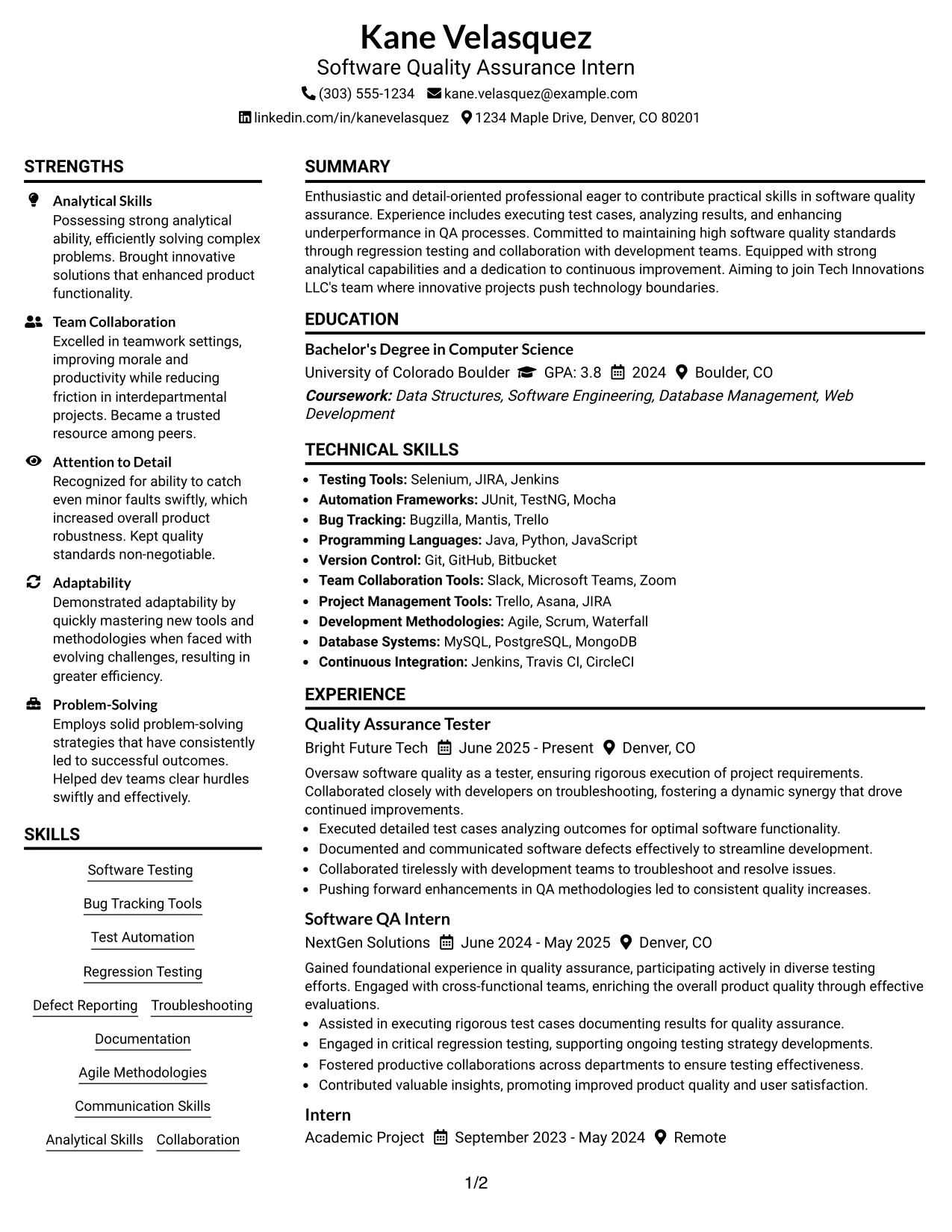 Kane Velasquez
Software Quality Assurance Intern
(303) 555-1234 kane.velasquez@example.com
linkedin.com/in/kanevelasquez 1234 Maple Drive, Denver, CO 80201

STRENGTHS

Analytical Skills
Possessing strong analytical ability, efficiently solving complex problems. Brought innovative solutions that enhanced product functionality.

Team Collaboration
Excelled in teamwork settings, improving morale and productivity while reducing friction in interdepartmental projects. Became a trusted resource among peers.

Attention to Detail
Recognized for ability to catch even minor faults swiftly, which increased overall product robustness. Kept quality standards non-negotiable.

Adaptability
Demonstrated adaptability by quickly mastering new tools and methodologies when faced with evolving challenges, resulting in greater efficiency.

Problem-Solving
Employs solid problem-solving strategies that have consistently led to successful outcomes. Helped dev teams clear hurdles swiftly and effectively.

SKILLS

Software Testing
Bug Tracking Tools
Test Automation
Regression Testing
Defect Reporting
Troubleshooting
Documentation
Agile Methodologies
Communication Skills
Analytical Skills
Collaboration

SUMMARY

Enthusiastic and detail-oriented professional eager to contribute practical skills in software quality assurance. Experience includes executing test cases, analyzing results, and enhancing underperformance in QA processes. Committed to maintaining high software quality standards through regression testing and collaboration with development teams. Equipped with strong analytical capabilities and a dedication to continuous improvement. Aiming to join Tech Innovations LLC's team where innovative projects push technology boundaries.

EDUCATION

Bachelor's Degree in Computer Science
University of Colorado Boulder GPA: 3.8 2024 Boulder, CO
Coursework: Data Structures, Software Engineering, Database Management, Web Development

TECHNICAL SKILLS

• Testing Tools: Selenium, JIRA, Jenkins
• Automation Frameworks: JUnit, TestNG, Mocha
• Bug Tracking: Bugzilla, Mantis, Trello
• Programming Languages: Java, Python, JavaScript
• Version Control: Git, GitHub, Bitbucket
• Team Collaboration Tools: Slack, Microsoft Teams, Zoom
• Project Management Tools: Trello, Asana, JIRA
• Development Methodologies: Agile, Scrum, Waterfall
• Database Systems: MySQL, PostgreSQL, MongoDB
• Continuous Integration: Jenkins, Travis CI, CircleCI

EXPERIENCE

Quality Assurance Tester
Bright Future Tech June 2025 - Present Denver, CO
Oversaw software quality as a tester, ensuring rigorous execution of project requirements. Collaborated closely with developers on troubleshooting, fostering a dynamic synergy that drove continued improvements.
• Executed detailed test cases analyzing outcomes for optimal software functionality.
• Documented and communicated software defects effectively to streamline development.
• Collaborated tirelessly with development teams to troubleshoot and resolve issues.
• Pushing forward enhancements in QA methodologies led to consistent quality increases.

Software QA Intern
NextGen Solutions June 2024 - May 2025 Denver, CO
Gained foundational experience in quality assurance, participating actively in diverse testing efforts. Engaged with cross-functional teams, enriching the overall product quality through effective evaluations.
• Assisted in executing rigorous test cases documenting results for quality assurance.
• Engaged in critical regression testing, supporting ongoing testing strategy developments.
• Fostered productive collaborations across departments to ensure testing effectiveness.
• Contributed valuable insights, promoting improved product quality and user satisfaction.

Intern
Academic Project September 2023 - May 2024 Remote

1/2